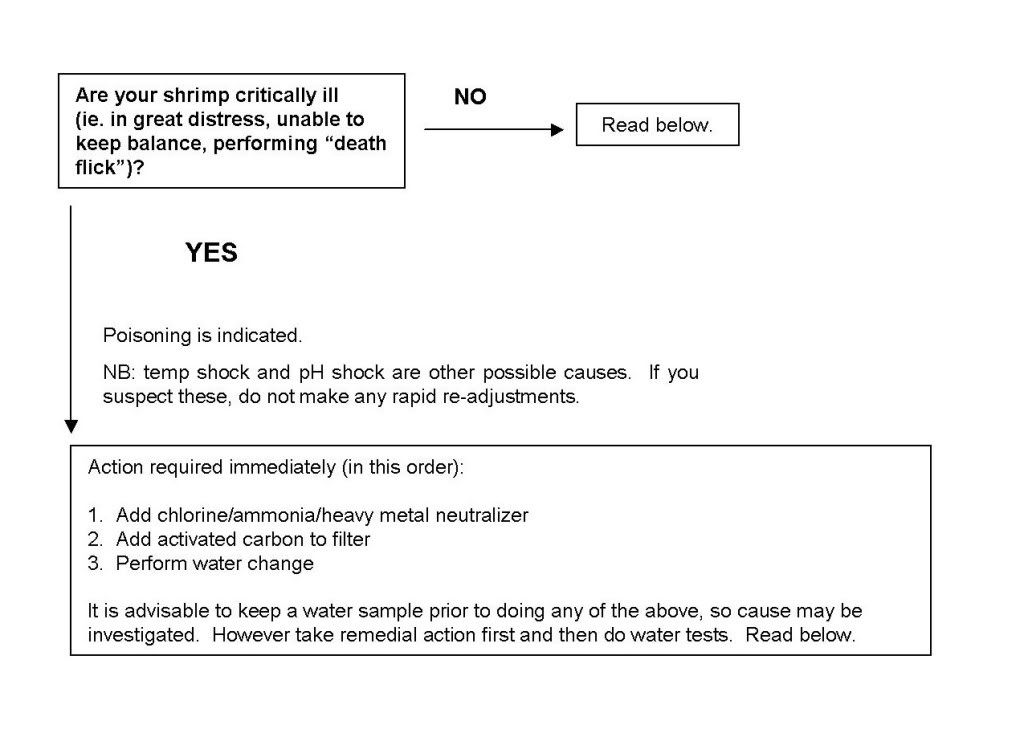 Are your shrimp critically ill (ie. in great distress, unable to keep balance, performing “death flick”)?

NO

Read below.

YES

Poisoning is indicated.

NB: temp shock and pH shock are other possible causes. If you suspect these, do not make any rapid re-adjustments.

Action required immediately (in this order):

1. Add chlorine/ammonia/heavy metal neutralizer
2. Add activated carbon to filter
3. Perform water change

It is advisable to keep a water sample prior to doing any of the above, so cause may be investigated. However take remedial action first and then do water tests. Read below.